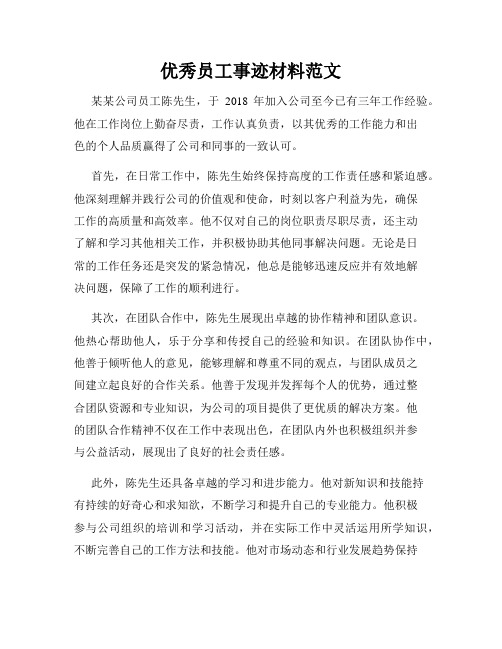 优秀员工事迹材料范文

某某公司员工陈先生，于 2018 年加入公司至今已有三年工作经验。他在工作岗位上勤奋尽责，工作认真负责，以其优秀的工作能力和出色的个人品质赢得了公司和同事的一致认可。

首先，在日常工作中，陈先生始终保持高度的工作责任感和紧迫感。他深刻理解并践行公司的价值观和使命，时刻以客户利益为先，确保工作的高质量和高效率。他不仅对自己的岗位职责尽职尽责，还主动了解和学习其他相关工作，并积极协助其他同事解决问题。无论是日常的工作任务还是突发的紧急情况，他总是能够迅速反应并有效地解决问题，保障了工作的顺利进行。

其次，在团队合作中，陈先生展现出卓越的协作精神和团队意识。他热心帮助他人，乐于分享和传授自己的经验和知识。在团队协作中，他善于倾听他人的意见，能够理解和尊重不同的观点，与团队成员之间建立起良好的合作关系。他善于发现并发挥每个人的优势，通过整合团队资源和专业知识，为公司的项目提供了更优质的解决方案。他的团队合作精神不仅在工作中表现出色，在团队内外也积极组织并参与公益活动，展现出了良好的社会责任感。

此外，陈先生还具备卓越的学习和进步能力。他对新知识和技能持有持续的好奇心和求知欲，不断学习和提升自己的专业能力。他积极参与公司组织的培训和学习活动，并在实际工作中灵活运用所学知识，不断完善自己的工作方法和技能。他对市场动态和行业发展趋势保持